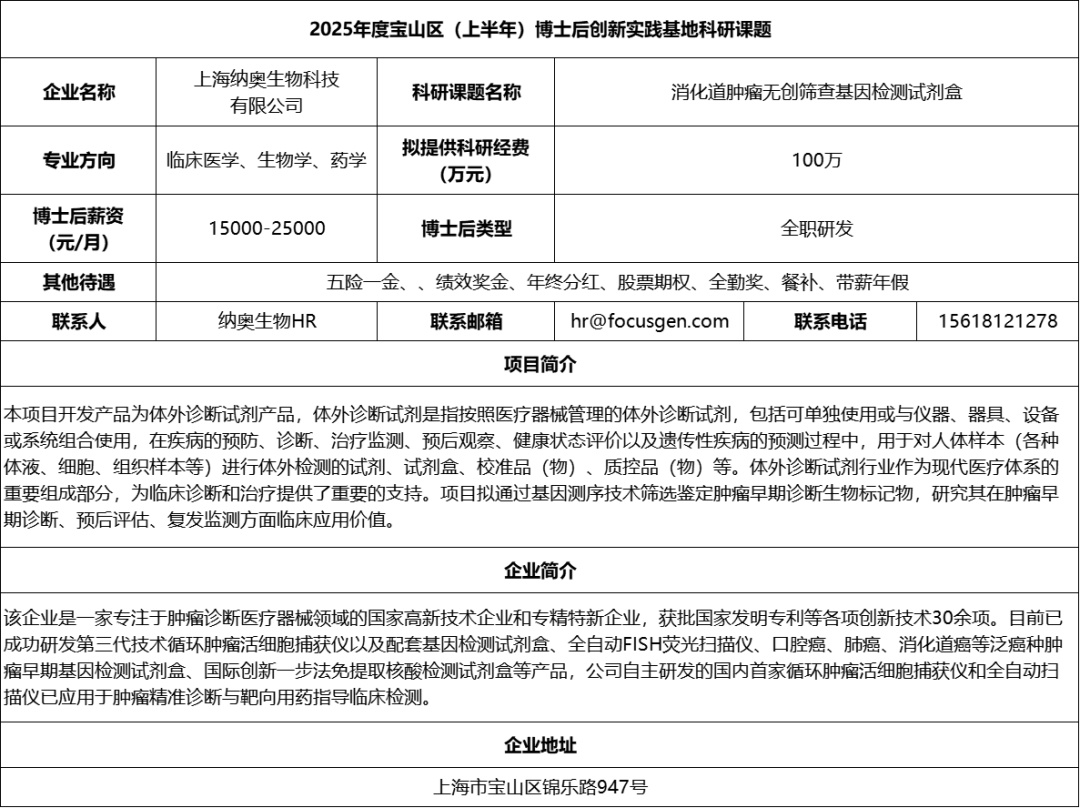 2025年度宝山区（上半年）博士后创新实践基地科研课题

| 企业名称 | 上海纳奥生物科技有限公司 | 科研课题名称 | 消化道肿瘤无创筛查基因检测试剂盒 | | |
|---|---|---|---|---|---|
| 专业方向 | 临床医学、生物学、药学 | 拟提供科研经费（万元） | 100万 | | |
| 博士后薪资（元/月） | 15000-25000 | 博士后类型 | 全职研发 | | |
| 其他待遇 | 五险一金、、绩效奖金、年终分红、股票期权、全勤奖、餐补、带薪年假 | | | | |
| 联系人 | 纳奥生物HR | 联系邮箱 | hr@focusgen.com | 联系电话 | 15618121278 |

项目简介

本项目开发产品为体外诊断试剂产品，体外诊断试剂是指按照医疗器械管理的体外诊断试剂，包括可单独使用或与仪器、器具、设备或系统组合使用，在疾病的预防、诊断、治疗监测、预后观察、健康状态评价以及遗传性疾病的预测过程中，用于对人体样本（各种体液、细胞、组织样本等）进行体外检测的试剂、试剂盒、校准品（物）、质控品（物）等。体外诊断试剂行业作为现代医疗体系的重要组成部分，为临床诊断和治疗提供了重要的支持。项目拟通过基因测序技术筛选鉴定肿瘤早期诊断生物标记物，研究其在肿瘤早期诊断、预后评估、复发监测方面临床应用价值。

企业简介

该企业是一家专注于肿瘤诊断医疗器械领域的国家高新技术企业和专精特新企业，获批国家发明专利等各项创新技术30余项。目前已成功研发第三代技术循环肿瘤活细胞捕获仪以及配套基因检测试剂盒、全自动FISH荧光扫描仪、口腔癌、肺癌、消化道癌等泛癌种肿瘤早期基因检测试剂盒、国际创新一步法免提取核酸检测试剂盒等产品，公司自主研发的国内首家循环肿瘤活细胞捕获仪和全自动扫描仪已应用于肿瘤精准诊断与靶向用药指导临床检测。

企业地址

上海市宝山区锦乐路947号